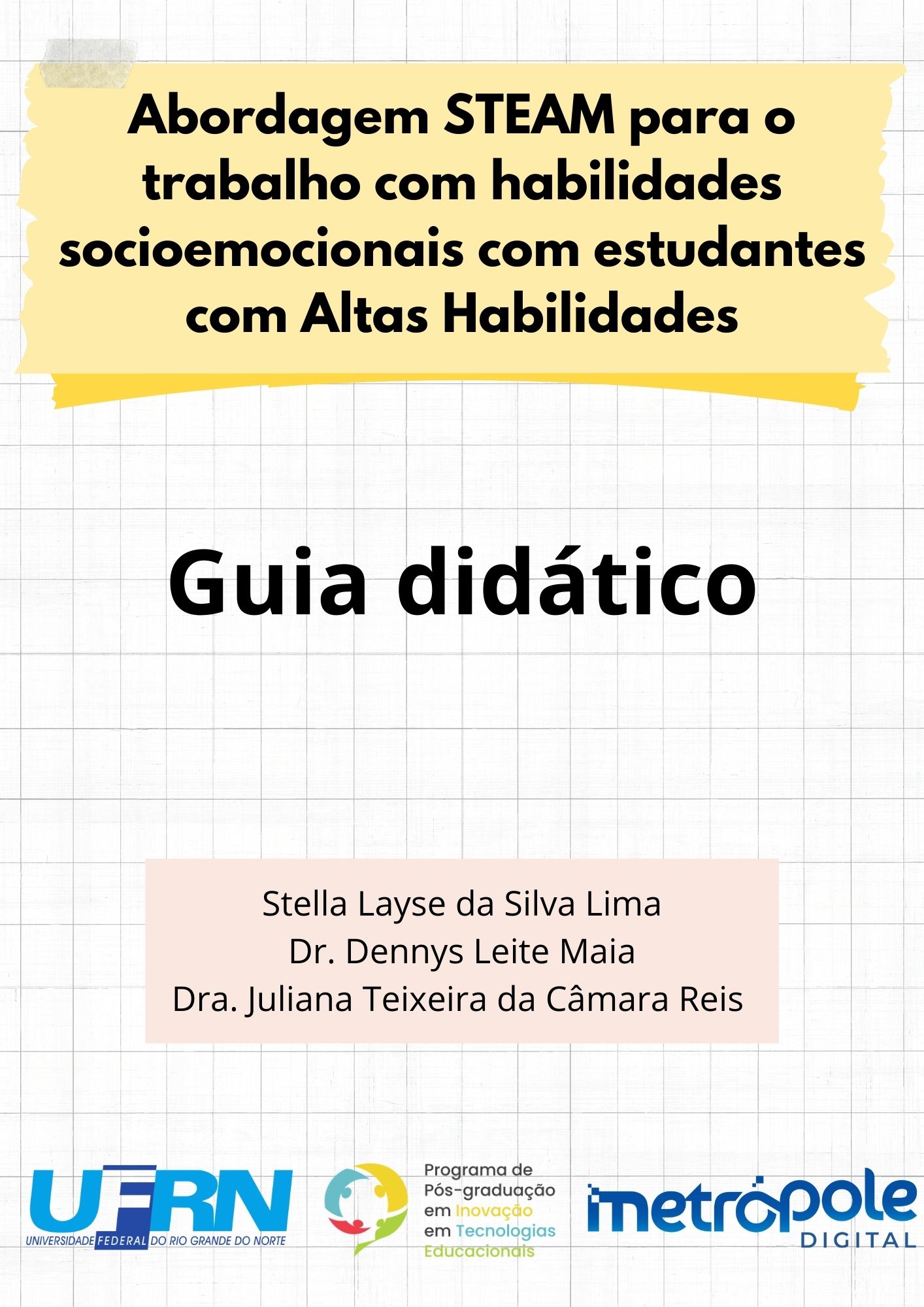 Abordagem STEAM para o trabalho com habilidades socioemocionais com estudantes com Altas Habilidades

Guia didático

Stella Layse da Silva Lima
Dr. Dennys Leite Maia
Dra. Juliana Teixeira da Câmara Reis

UFRN
UNIVERSIDADE FEDERAL DO RIO GRANDE DO NORTE

Programa de Pós-graduação em Inovação em Tecnologias Educacionais

imetrópole
DIGITAL